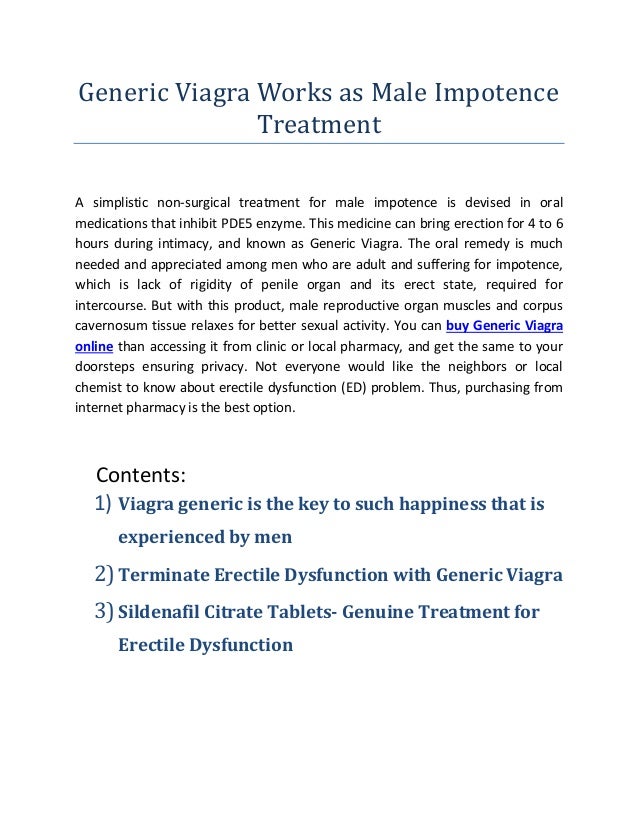 Generic Viagra Works as Male Impotence Treatment

A simplistic non-surgical treatment for male impotence is devised in oral medications that inhibit PDE5 enzyme. This medicine can bring erection for 4 to 6 hours during intimacy, and known as Generic Viagra. The oral remedy is much needed and appreciated among men who are adult and suffering for impotence, which is lack of rigidity of penile organ and its erect state, required for intercourse. But with this product, male reproductive organ muscles and corpus cavernosum tissue relaxes for better sexual activity. You can buy Generic Viagra online than accessing it from clinic or local pharmacy, and get the same to your doorsteps ensuring privacy. Not everyone would like the neighbors or local chemist to know about erectile dysfunction (ED) problem. Thus, purchasing from internet pharmacy is the best option.

Contents:
1) Viagra generic is the key to such happiness that is experienced by men
2) Terminate Erectile Dysfunction with Generic Viagra
3) Sildenafil Citrate Tablets- Genuine Treatment for Erectile Dysfunction